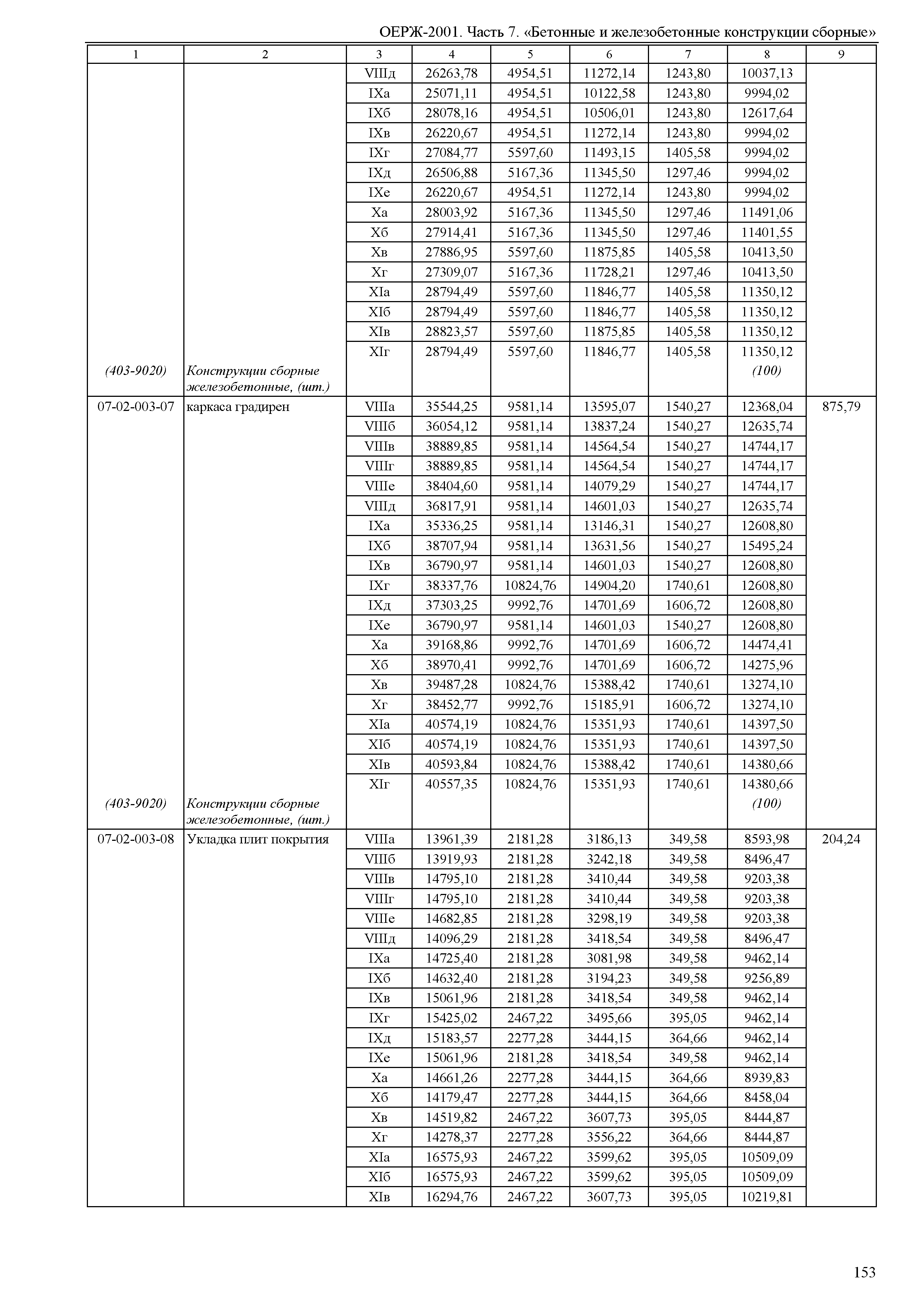 ОЕРЖ-2001. Часть 7. «Бетонные и железобетонные конструкции сборные»

| 1 | 2 | 3 | 4 | 5 | 6 | 7 | 8 | 9 |
|---|---|---|---|---|---|---|---|---|
| | | VIIIд | 26263,78 | 4954,51 | 11272,14 | 1243,80 | 10037,13 | |
| | | IXа | 25071,11 | 4954,51 | 10122,58 | 1243,80 | 9994,02 | |
| | | IXб | 28078,16 | 4954,51 | 10506,01 | 1243,80 | 12617,64 | |
| | | IXв | 26220,67 | 4954,51 | 11272,14 | 1243,80 | 9994,02 | |
| | | IXг | 27084,77 | 5597,60 | 11493,15 | 1405,58 | 9994,02 | |
| | | IXд | 26506,88 | 5167,36 | 11345,50 | 1297,46 | 9994,02 | |
| | | IXе | 26220,67 | 4954,51 | 11272,14 | 1243,80 | 9994,02 | |
| | | Xа | 28003,92 | 5167,36 | 11345,50 | 1297,46 | 11491,06 | |
| | | Xб | 27914,41 | 5167,36 | 11345,50 | 1297,46 | 11401,55 | |
| | | Xв | 27886,95 | 5597,60 | 11875,85 | 1405,58 | 10413,50 | |
| | | Xг | 27309,07 | 5167,36 | 11728,21 | 1297,46 | 10413,50 | |
| | | XIа | 28794,49 | 5597,60 | 11846,77 | 1405,58 | 11350,12 | |
| | | XIб | 28794,49 | 5597,60 | 11846,77 | 1405,58 | 11350,12 | |
| | | XIв | 28823,57 | 5597,60 | 11875,85 | 1405,58 | 11350,12 | |
| | | XIг | 28794,49 | 5597,60 | 11846,77 | 1405,58 | 11350,12 | |
| (403-9020) | Конструкции сборные железобетонные, (шт.) | | | | | | (100) | |
| 07-02-003-07 | каркаса градирен | VIIIа | 35544,25 | 9581,14 | 13595,07 | 1540,27 | 12368,04 | 875,79 |
| | | VIIIб | 36054,12 | 9581,14 | 13837,24 | 1540,27 | 12635,74 | |
| | | VIIIв | 38889,85 | 9581,14 | 14564,54 | 1540,27 | 14744,17 | |
| | | VIIIг | 38889,85 | 9581,14 | 14564,54 | 1540,27 | 14744,17 | |
| | | VIIIе | 38404,60 | 9581,14 | 14079,29 | 1540,27 | 14744,17 | |
| | | VIIIд | 36817,91 | 9581,14 | 14601,03 | 1540,27 | 12635,74 | |
| | | IXа | 35336,25 | 9581,14 | 13146,31 | 1540,27 | 12608,80 | |
| | | IXб | 38707,94 | 9581,14 | 13631,56 | 1540,27 | 15495,24 | |
| | | IXв | 36790,97 | 9581,14 | 14601,03 | 1540,27 | 12608,80 | |
| | | IXг | 38337,76 | 10824,76 | 14904,20 | 1740,61 | 12608,80 | |
| | | IXд | 37303,25 | 9992,76 | 14701,69 | 1606,72 | 12608,80 | |
| | | IXе | 36790,97 | 9581,14 | 14601,03 | 1540,27 | 12608,80 | |
| | | Xа | 39168,86 | 9992,76 | 14701,69 | 1606,72 | 14474,41 | |
| | | Xб | 38970,41 | 9992,76 | 14701,69 | 1606,72 | 14275,96 | |
| | | Xв | 39487,28 | 10824,76 | 15388,42 | 1740,61 | 13274,10 | |
| | | Xг | 38452,77 | 9992,76 | 15185,91 | 1606,72 | 13274,10 | |
| | | XIа | 40574,19 | 10824,76 | 15351,93 | 1740,61 | 14397,50 | |
| | | XIб | 40574,19 | 10824,76 | 15351,93 | 1740,61 | 14397,50 | |
| | | XIв | 40593,84 | 10824,76 | 15388,42 | 1740,61 | 14380,66 | |
| | | XIг | 40557,35 | 10824,76 | 15351,93 | 1740,61 | 14380,66 | |
| (403-9020) | Конструкции сборные железобетонные, (шт.) | | | | | | (100) | |
| 07-02-003-08 | Укладка плит покрытия | VIIIа | 13961,39 | 2181,28 | 3186,13 | 349,58 | 8593,98 | 204,24 |
| | | VIIIб | 13919,93 | 2181,28 | 3242,18 | 349,58 | 8496,47 | |
| | | VIIIв | 14795,10 | 2181,28 | 3410,44 | 349,58 | 9203,38 | |
| | | VIIIг | 14795,10 | 2181,28 | 3410,44 | 349,58 | 9203,38 | |
| | | VIIIе | 14682,85 | 2181,28 | 3298,19 | 349,58 | 9203,38 | |
| | | VIIIд | 14096,29 | 2181,28 | 3418,54 | 349,58 | 8496,47 | |
| | | IXа | 14725,40 | 2181,28 | 3081,98 | 349,58 | 9462,14 | |
| | | IXб | 14632,40 | 2181,28 | 3194,23 | 349,58 | 9256,89 | |
| | | IXв | 15061,96 | 2181,28 | 3418,54 | 349,58 | 9462,14 | |
| | | IXг | 15425,02 | 2467,22 | 3495,66 | 395,05 | 9462,14 | |
| | | IXд | 15183,57 | 2277,28 | 3444,15 | 364,66 | 9462,14 | |
| | | IXе | 15061,96 | 2181,28 | 3418,54 | 349,58 | 9462,14 | |
| | | Xа | 14661,26 | 2277,28 | 3444,15 | 364,66 | 8939,83 | |
| | | Xб | 14179,47 | 2277,28 | 3444,15 | 364,66 | 8458,04 | |
| | | Xв | 14519,82 | 2467,22 | 3607,73 | 395,05 | 8444,87 | |
| | | Xг | 14278,37 | 2277,28 | 3556,22 | 364,66 | 8444,87 | |
| | | XIа | 16575,93 | 2467,22 | 3599,62 | 395,05 | 10509,09 | |
| | | XIб | 16575,93 | 2467,22 | 3599,62 | 395,05 | 10509,09 | |
| | | XIв | 16294,76 | 2467,22 | 3607,73 | 395,05 | 10219,81 | |

153